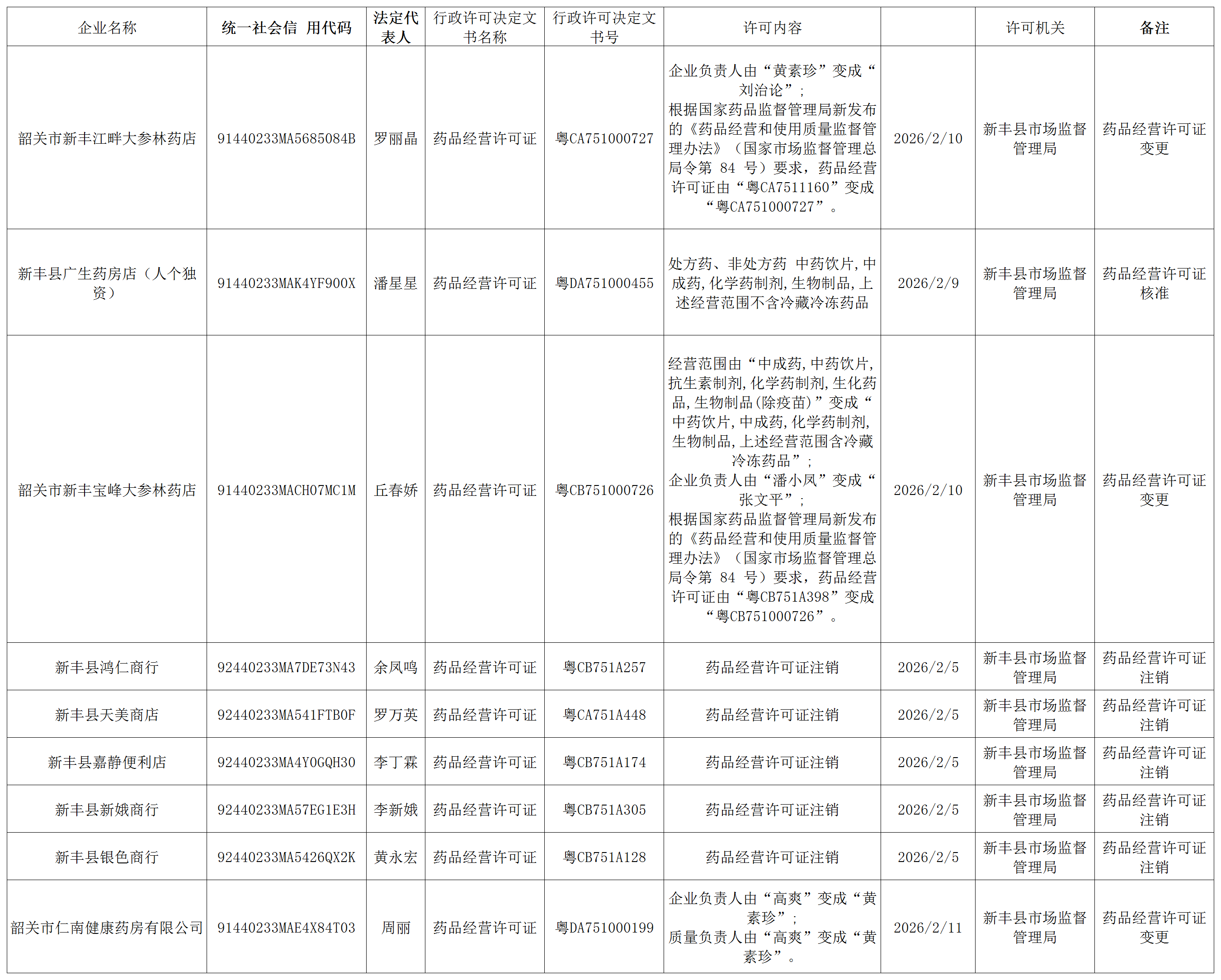 | 企业名称 | 统一社会信 用代码 | 法定代表人 | 行政许可决定文书名称 | 行政许可决定文书号 | 许可内容 |  | 许可机关 | 备注 |
|---|---|---|---|---|---|---|---|---|
| 韶关市新丰江畔大参林药店 | 91440233MA5685084B | 罗丽晶 | 药品经营许可证 | 粤CA751000727 | 企业负责人由“黄素珍”变成“刘治论”；根据国家药品监督管理局新发布的《药品经营和使用质量监督管理办法》（国家市场监督管理总局令第 84 号）要求，药品经营许可证由“粤CA7511160”变成“粤CA751000727”。 | 2026/2/10 | 新丰县市场监督管理局 | 药品经营许可证变更 |
| 新丰县广生药房店（人个独资） | 91440233MAK4YF900X | 潘星星 | 药品经营许可证 | 粤DA751000455 | 处方药、非处方药 中药饮片,中成药,化学药制剂,生物制品,上述经营范围不含冷藏冷冻药品 | 2026/2/9 | 新丰县市场监督管理局 | 药品经营许可证核准 |
| 韶关市新丰宝峰大参林药店 | 91440233MACH07MC1M | 丘春娇 | 药品经营许可证 | 粤CB751000726 | 经营范围由“中成药,中药饮片,抗生素制剂,化学药制剂,生化药品,生物制品(除疫苗)”变成“中药饮片,中成药,化学药制剂,生物制品,上述经营范围含冷藏冷冻药品”；企业负责人由“潘小凤”变成“张文平”；根据国家药品监督管理局新发布的《药品经营和使用质量监督管理办法》（国家市场监督管理总局令第 84 号）要求，药品经营许可证由“粤CB751A398”变成“粤CB751000726”。 | 2026/2/10 | 新丰县市场监督管理局 | 药品经营许可证变更 |
| 新丰县鸿仁商行 | 92440233MA7DE73N43 | 余凤鸣 | 药品经营许可证 | 粤CB751A257 | 药品经营许可证注销 | 2026/2/5 | 新丰县市场监督管理局 | 药品经营许可证注销 |
| 新丰县天美商店 | 92440233MA541FTB0F | 罗万英 | 药品经营许可证 | 粤CA751A448 | 药品经营许可证注销 | 2026/2/5 | 新丰县市场监督管理局 | 药品经营许可证注销 |
| 新丰县嘉静便利店 | 92440233MA4Y0GQH30 | 李丁霖 | 药品经营许可证 | 粤CB751A174 | 药品经营许可证注销 | 2026/2/5 | 新丰县市场监督管理局 | 药品经营许可证注销 |
| 新丰县新娥商行 | 92440233MA57EG1E3H | 李新娥 | 药品经营许可证 | 粤CB751A305 | 药品经营许可证注销 | 2026/2/5 | 新丰县市场监督管理局 | 药品经营许可证注销 |
| 新丰县银色商行 | 92440233MA5426QX2K | 黄永宏 | 药品经营许可证 | 粤CB751A128 | 药品经营许可证注销 | 2026/2/5 | 新丰县市场监督管理局 | 药品经营许可证注销 |
| 韶关市仁南健康药房有限公司 | 91440233MAE4X84T03 | 周丽 | 药品经营许可证 | 粤DA751000199 | 企业负责人由“高爽”变成“黄素珍”；质量负责人由“高爽”变成“黄素珍”。 | 2026/2/11 | 新丰县市场监督管理局 | 药品经营许可证变更 |